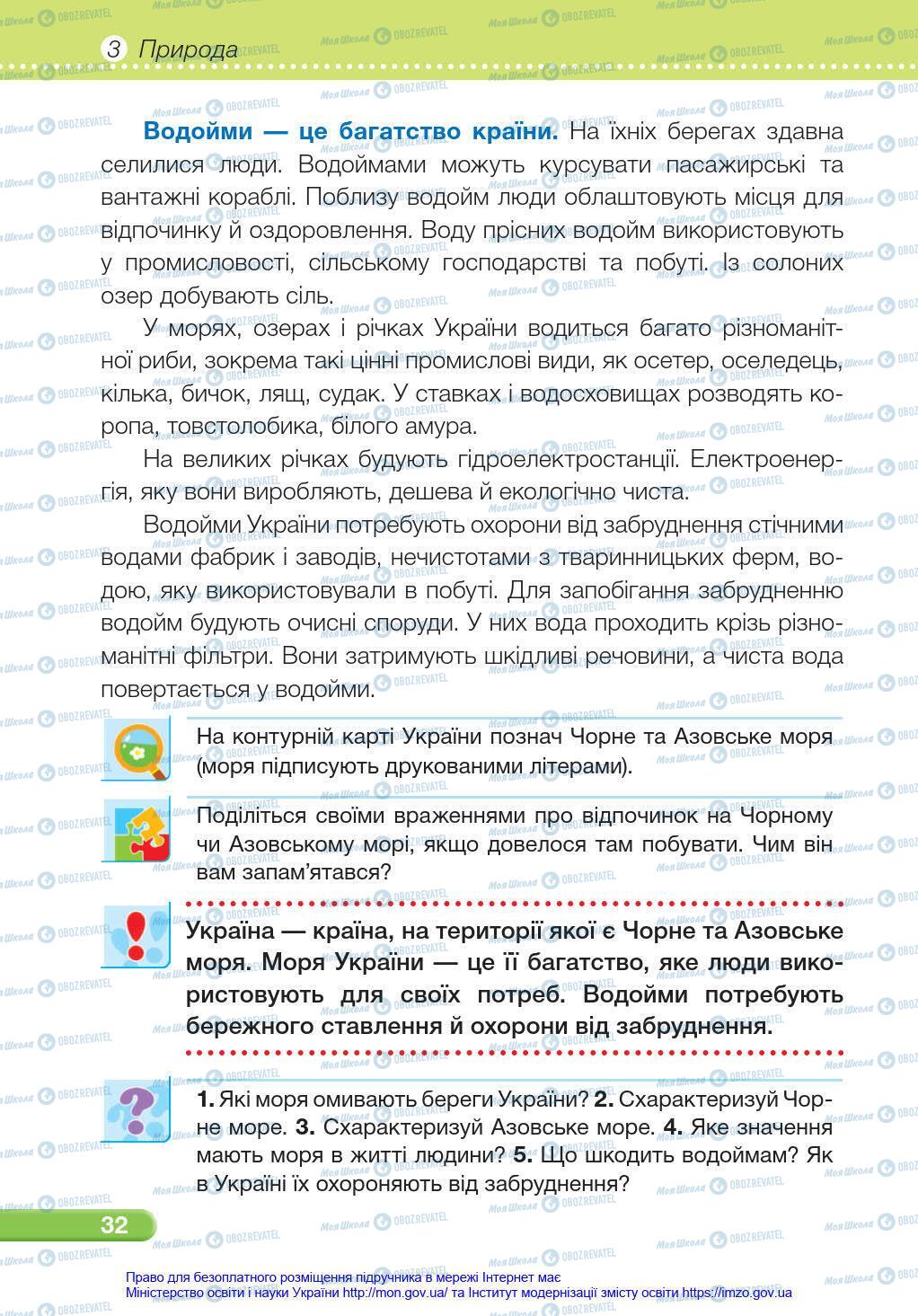 3 Природа

Водойми — це багатство країни. На їхніх берегах здавна селилися люди. Водоймами можуть курсувати пасажирські та вантажні кораблі. Поблизу водойм люди облаштовують місця для відпочинку й оздоровлення. Воду прісних водойм використовують у промисловості, сільському господарстві та побуті. Із солоних озер добувають сіль.

У морях, озерах і річках України водиться багато різноманітної риби, зокрема такі цінні промислові види, як осетер, оселедець, кілька, бичок, лящ, судак. У ставках і водосховищах розводять коропа, товстолобика, білого амура.

На великих річках будують гідроелектростанції. Електроенергія, яку вони виробляють, дешева й екологічно чиста.

Водойми України потребують охорони від забруднення стічними водами фабрик і заводів, нечистотами з тваринницьких ферм, водою, яку використовували в побуті. Для запобігання забрудненню водойм будують очисні споруди. У них вода проходить крізь різноманітні фільтри. Вони затримують шкідливі речовини, а чиста вода повертається у водойми.

На контурній карті України познач Чорне та Азовське моря (моря підписують друкованими літерами).

Поділіться своїми враженнями про відпочинок на Чорному чи Азовському морі, якщо довелося там побувати. Чим він вам запам'ятався?

Україна — країна, на території якої є Чорне та Азовське моря. Моря України — це її багатство, яке люди використовують для своїх потреб. Водойми потребують бережного ставлення й охорони від забруднення.

1. Які моря омивають береги України? 2. Схарактеризуй Чорне море. 3. Схарактеризуй Азовське море. 4. Яке значення мають моря в житті людини? 5. Що шкодить водоймам? Як в Україні їх охороняють від забруднення?

32

Право для безоплатного розміщення підручника в мережі Інтернет має Міністерство освіти і науки України http://mon.gov.ua/ та Інститут модернізації змісту освіти https://imzo.gov.ua